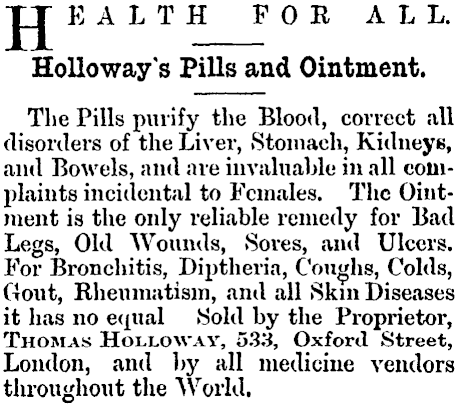 HEALTH FOR ALL.

Holloway's Pills and Ointment.

The Pills purify the Blood, correct all disorders of the Liver, Stomach, Kidneys, and Bowels, and are invaluable in all complaints incidental to Females. The Ointment is the only reliable remedy for Bad Legs, Old Wounds, Sores, and Ulcers. For Bronchitis, Diptheria, Coughs, Colds, Gout, Rheumatism, and all Skin Diseases it has no equal Sold by the Proprietor, THOMAS HOLLOWAY, 533, Oxford Street, London, and by all medicine vendors throughout the World.